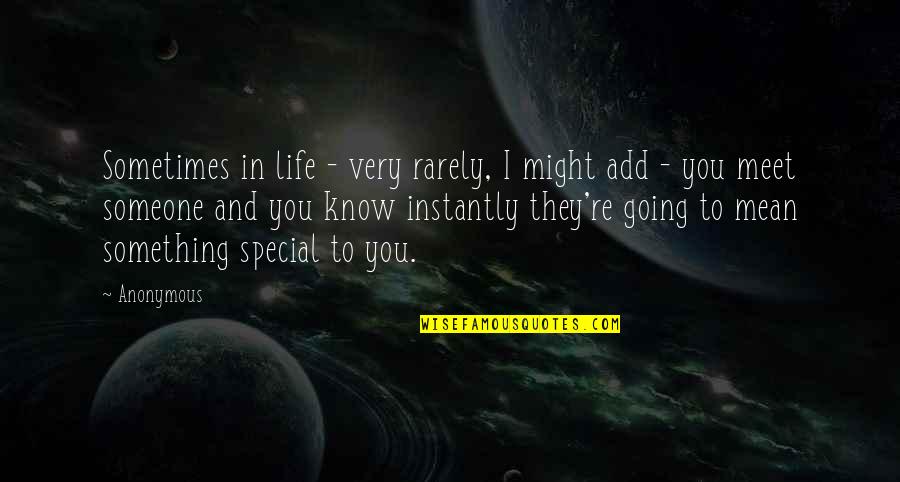 Sometimes in life - very rarely, I might add - you meet someone and you know instantly they're going to mean something special to you.

~ Anonymous

WISEFAMOUSQUOTES.COM